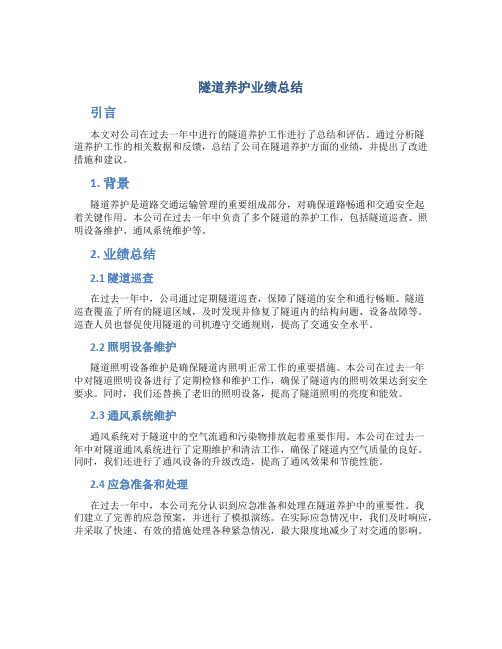 隧道养护业绩总结

引言

本文对公司在过去一年中进行的隧道养护工作进行了总结和评估。通过分析隧道养护工作的相关数据和反馈，总结了公司在隧道养护方面的业绩，并提出了改进措施和建议。

1. 背景

隧道养护是道路交通运输管理的重要组成部分，对确保道路畅通和交通安全起着关键作用。本公司在过去一年中负责了多个隧道的养护工作，包括隧道巡查、照明设备维护、通风系统维护等。

2. 业绩总结

2.1 隧道巡查

在过去一年中，公司通过定期隧道巡查，保障了隧道的安全和通行畅顺。隧道巡查覆盖了所有的隧道区域，及时发现并修复了隧道内的结构问题、设备故障等。巡查人员也督促使用隧道的司机遵守交通规则，提高了交通安全水平。

2.2 照明设备维护

隧道照明设备维护是确保隧道内照明正常工作的重要措施。本公司在过去一年中对隧道照明设备进行了定期检修和维护工作，确保了隧道内的照明效果达到安全要求。同时，我们还替换了老旧的照明设备，提高了隧道照明的亮度和能效。

2.3 通风系统维护

通风系统对于隧道中的空气流通和污染物排放起着重要作用。本公司在过去一年中对隧道通风系统进行了定期维护和清洁工作，确保了隧道内空气质量的良好。同时，我们还进行了通风设备的升级改造，提高了通风效果和节能性能。

2.4 应急准备和处理

在过去一年中，本公司充分认识到应急准备和处理在隧道养护中的重要性。我们建立了完善的应急预案，并进行了模拟演练。在实际应急情况中，我们及时响应，并采取了快速、有效的措施处理各种紧急情况，最大限度地减少了对交通的影响。